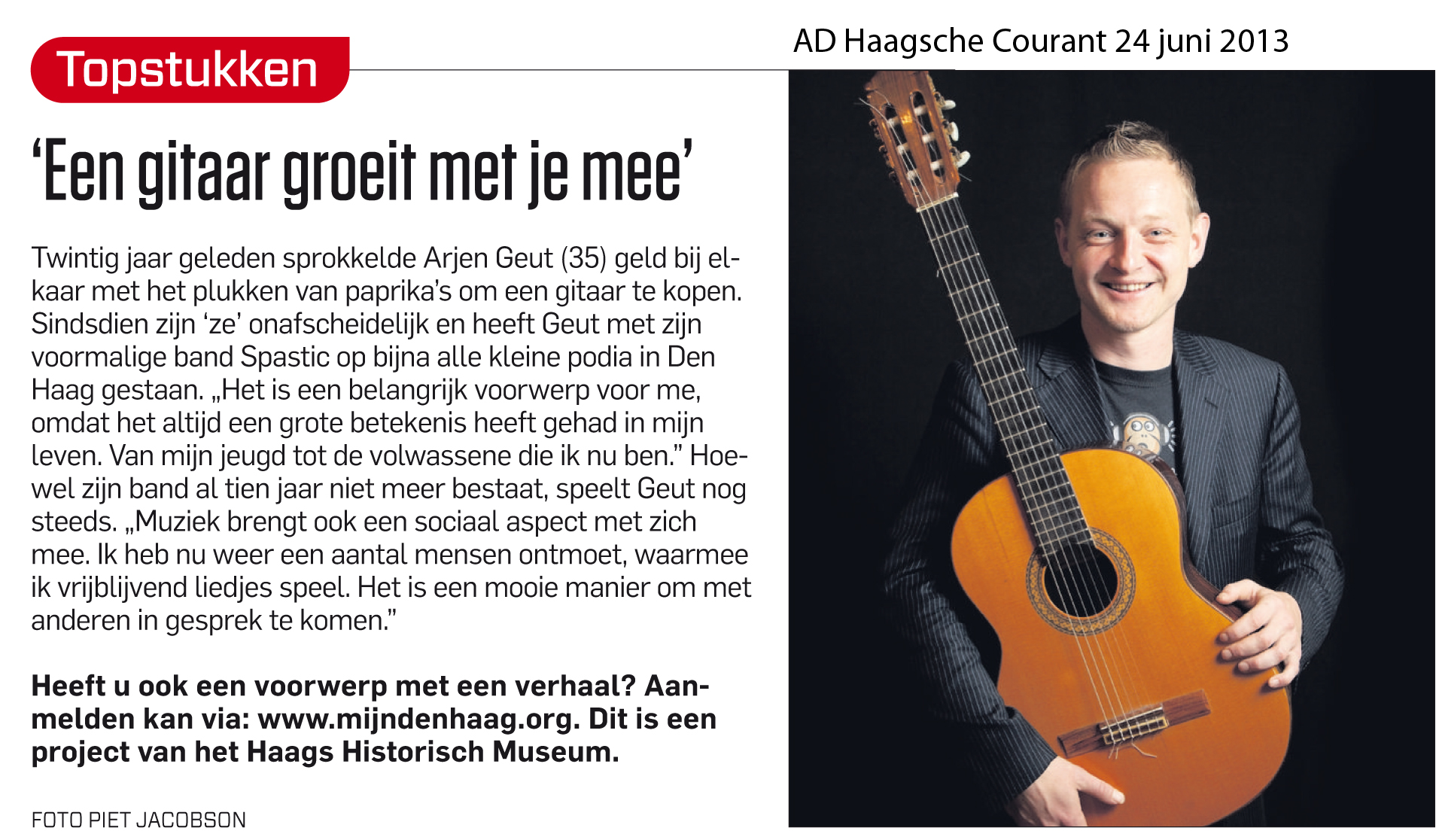 AD Haagsche Courant 24 juni 2013

Topstukken

'Een gitaar groeit met je mee'

Twintig jaar geleden sprokkelde Arjen Geut (35) geld bij elkaar met het plukken van paprika's om een gitaar te kopen. Sindsdien zijn 'ze' onafscheidelijk en heeft Geut met zijn voormalige band Spastic op bijna alle kleine podia in Den Haag gestaan. „Het is een belangrijk voorwerp voor me, omdat het altijd een grote betekenis heeft gehad in mijn leven. Van mijn jeugd tot de volwassene die ik nu ben." Hoewel zijn band al tien jaar niet meer bestaat, speelt Geut nog steeds. „Muziek brengt ook een sociaal aspect met zich mee. Ik heb nu weer een aantal mensen ontmoet, waarmee ik vrijblijvend liedjes speel. Het is een mooie manier om met anderen in gesprek te komen."

Heeft u ook een voorwerp met een verhaal? Aanmelden kan via: www.mijndenhaag.org. Dit is een project van het Haags Historisch Museum.

FOTO PIET JACOBSON